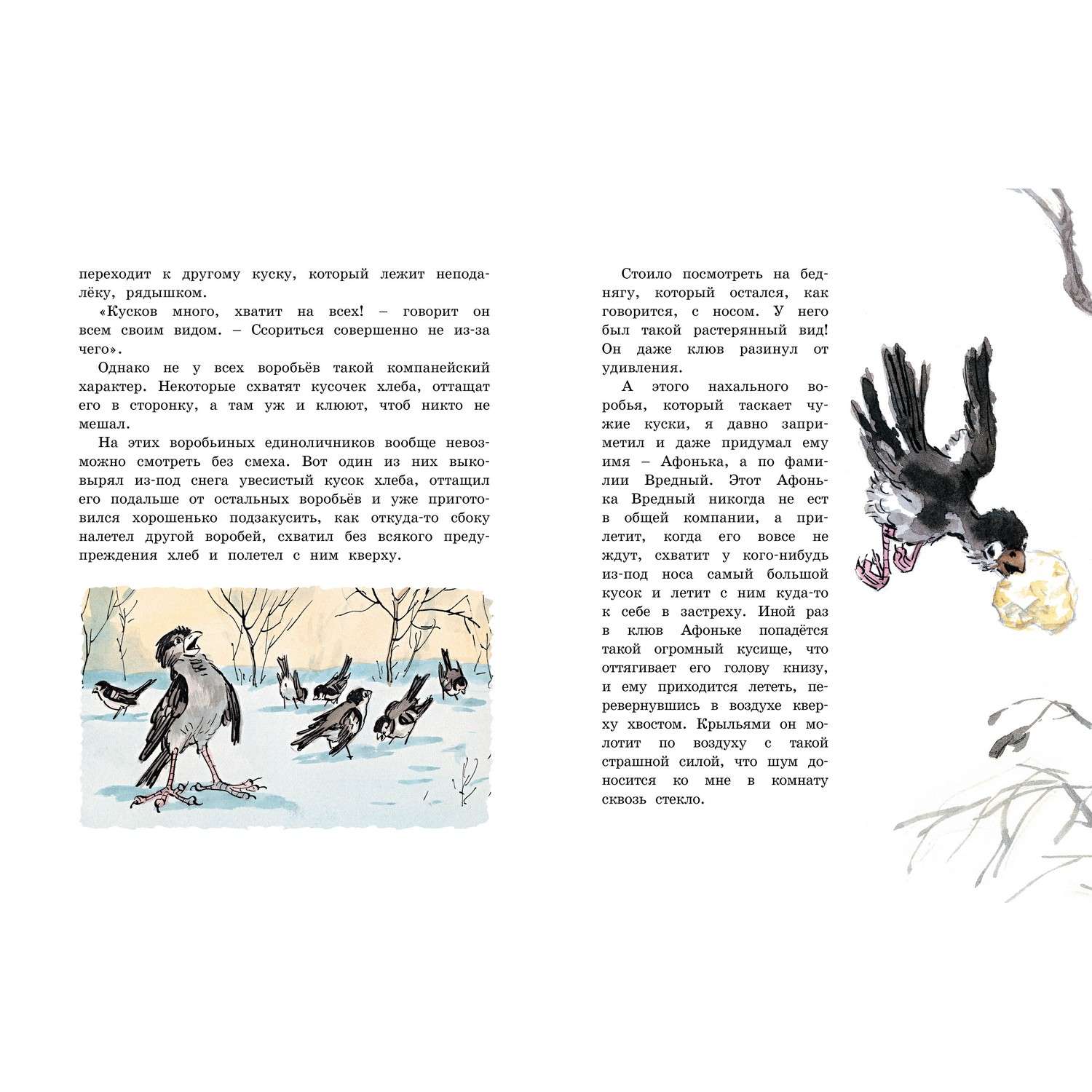 переходит к другому куску, который лежит неподалёку, рядышком.
«Кусков много, хватит на всех! – говорит он всем своим видом. – Ссориться совершенно не из-за чего».
Однако не у всех воробьёв такой компанейский характер. Некоторые схватят кусочек хлеба, оттащат его в сторонку, а там уж и клюют, чтоб никто не мешал.
На этих воробьиных единоличников вообще невозможно смотреть без смеха. Вот один из них выковырял из-под снега увесистый кусок хлеба, оттащил его подальше от остальных воробьёв и уже приготовился хорошенько подзакусить, как откуда-то сбоку налетел другой воробей, схватил без всякого предупреждения хлеб и полетел с ним кверху.

Стоило посмотреть на беднягу, который остался, как говорится, с носом. У него был такой растерянный вид! Он даже клюв разинул от удивления.
А этого нахального воробья, который таскает чужие куски, я давно заприметил и даже придумал ему имя – Афонька, а по фамилии Вредный. Этот Афонька Вредный никогда не ест в общей компании, а прилетит, когда его вовсе не ждут, схватит у кого-нибудь из-под носа самый большой кусок и летит с ним куда-то к себе в застреху. Иной раз в клюв Афоньке попадётся такой огромный кусище, что оттягивает его голову книзу, и ему приходится лететь, перевернувшись в воздухе кверху хвостом. Крыльями он молотит по воздуху с такой страшной силой, что шум доносится ко мне в комнату сквозь стекло.